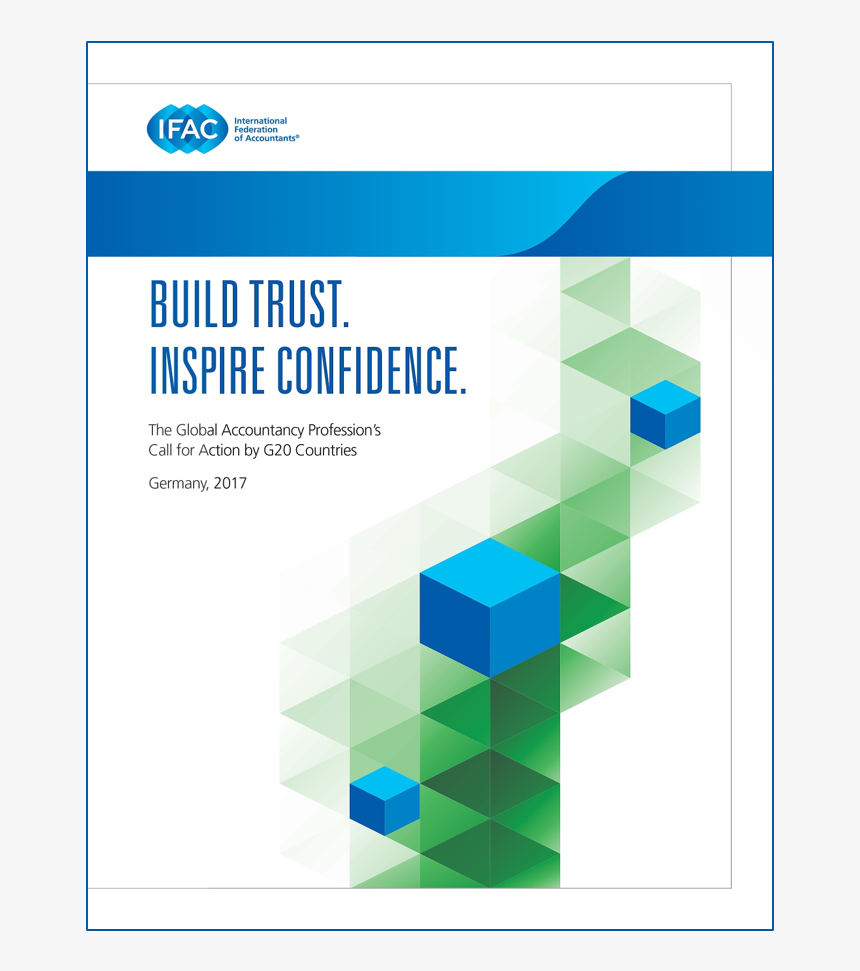 IFAC International Federation of Accountants®

BUILD TRUST.
INSPIRE CONFIDENCE.

The Global Accountancy Profession's Call for Action by G20 Countries

Germany, 2017